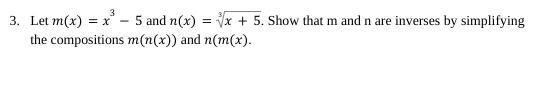 3. Let $m(x) = x^3 - 5$ and $n(x) = \sqrt[3]{x + 5}$. Show that m and n are inverses by simplifying the compositions $m(n(x))$ and $n(m(x)$.